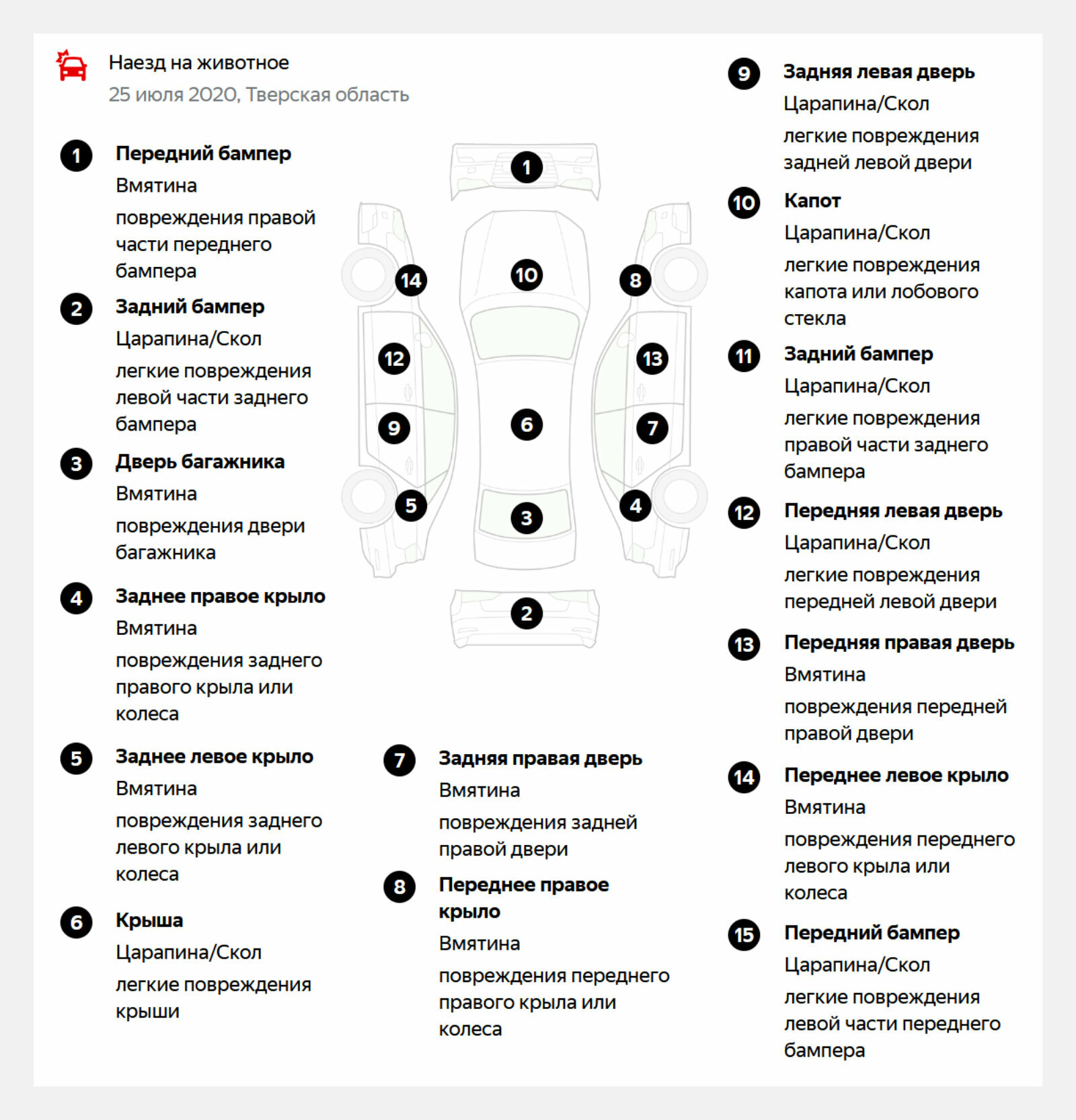 Наезд на животное
25 июля 2020, Тверская область

1 Передний бампер
Вмятина
повреждения правой части переднего бампера

2 Задний бампер
Царапина/Скол
легкие повреждения левой части заднего бампера

3 Дверь багажника
Вмятина
повреждения двери багажника

4 Заднее правое крыло
Вмятина
повреждения заднего правого крыла или колеса

5 Заднее левое крыло
Вмятина
повреждения заднего левого крыла или колеса

6 Крыша
Царапина/Скол
легкие повреждения крыши

1
14
10
8
12
13
9
6
7
5
3
4
2

7 Задняя правая дверь
Вмятина
повреждения задней правой двери

8 Переднее правое крыло
Вмятина
повреждения переднего правого крыла или колеса

9 Задняя левая дверь
Царапина/Скол
легкие повреждения задней левой двери

10 Капот
Царапина/Скол
легкие повреждения капота или лобового стекла

11 Задний бампер
Царапина/Скол
легкие повреждения правой части заднего бампера

12 Передняя левая дверь
Царапина/Скол
легкие повреждения передней левой двери

13 Передняя правая дверь
Вмятина
повреждения передней правой двери

14 Переднее левое крыло
Вмятина
повреждения переднего левого крыла или колеса

15 Передний бампер
Царапина/Скол
легкие повреждения левой части переднего бампера